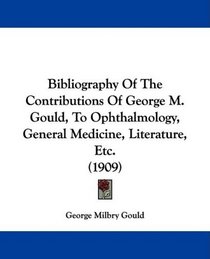 Bibliography Of The Contributions Of George M. Gould, To Ophthalmology, General Medicine, Literature, Etc.
(1909)

George Milbry Gould